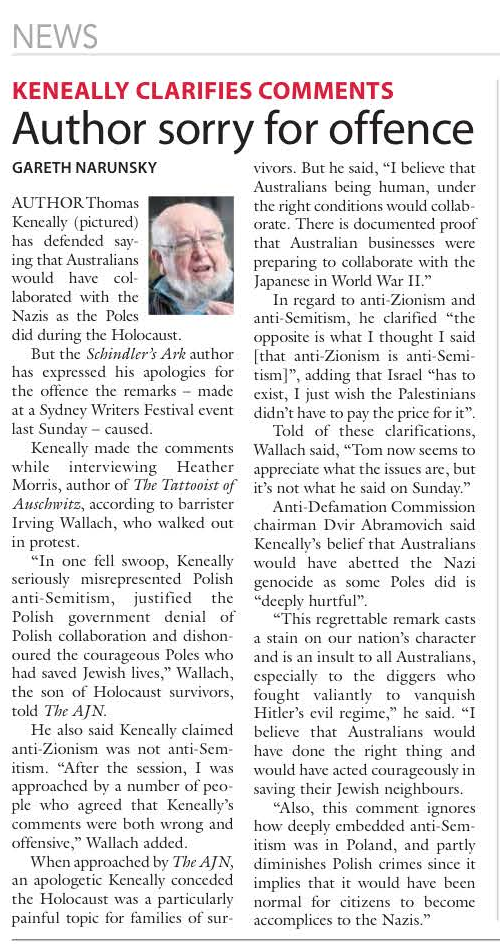 NEWS

KENEALLY CLARIFIES COMMENTS

Author sorry for offence

GARETH NARUNSKY

AUTHOR Thomas Keneally (pictured) has defended saying that Australians would have collaborated with the Nazis as the Poles did during the Holocaust.

But the Schindler's Ark author has expressed his apologies for the offence the remarks – made at a Sydney Writers Festival event last Sunday – caused.

Keneally made the comments while interviewing Heather Morris, author of The Tattooist of Auschwitz, according to barrister Irving Wallach, who walked out in protest.

"In one fell swoop, Keneally seriously misrepresented Polish anti-Semitism, justified the Polish government denial of Polish collaboration and dishonoured the courageous Poles who had saved Jewish lives," Wallach, the son of Holocaust survivors, told The AJN.

He also said Keneally claimed anti-Zionism was not anti-Semitism. "After the session, I was approached by a number of people who agreed that Keneally's comments were both wrong and offensive," Wallach added.

When approached by The AJN, an apologetic Keneally conceded the Holocaust was a particularly painful topic for families of survivors. But he said, "I believe that Australians being human, under the right conditions would collaborate. There is documented proof that Australian businesses were preparing to collaborate with the Japanese in World War II."

In regard to anti-Zionism and anti-Semitism, he clarified "the opposite is what I thought I said [that anti-Zionism is anti-Semitism]", adding that Israel "has to exist, I just wish the Palestinians didn't have to pay the price for it".

Told of these clarifications, Wallach said, "Tom now seems to appreciate what the issues are, but it's not what he said on Sunday."

Anti-Defamation Commission chairman Dvir Abramovich said Keneally's belief that Australians would have abetted the Nazi genocide as some Poles did is "deeply hurtful".

"This regrettable remark casts a stain on our nation's character and is an insult to all Australians, especially to the diggers who fought valiantly to vanquish Hitler's evil regime," he said. "I believe that Australians would have done the right thing and would have acted courageously in saving their Jewish neighbours.

"Also, this comment ignores how deeply embedded anti-Semitism was in Poland, and partly diminishes Polish crimes since it implies that it would have been normal for citizens to become accomplices to the Nazis."